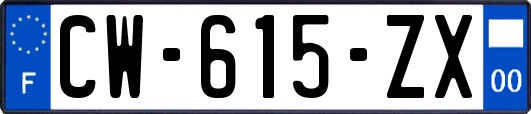 F
CW-615-ZX
00